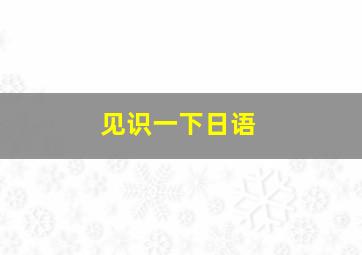 见识一下日语